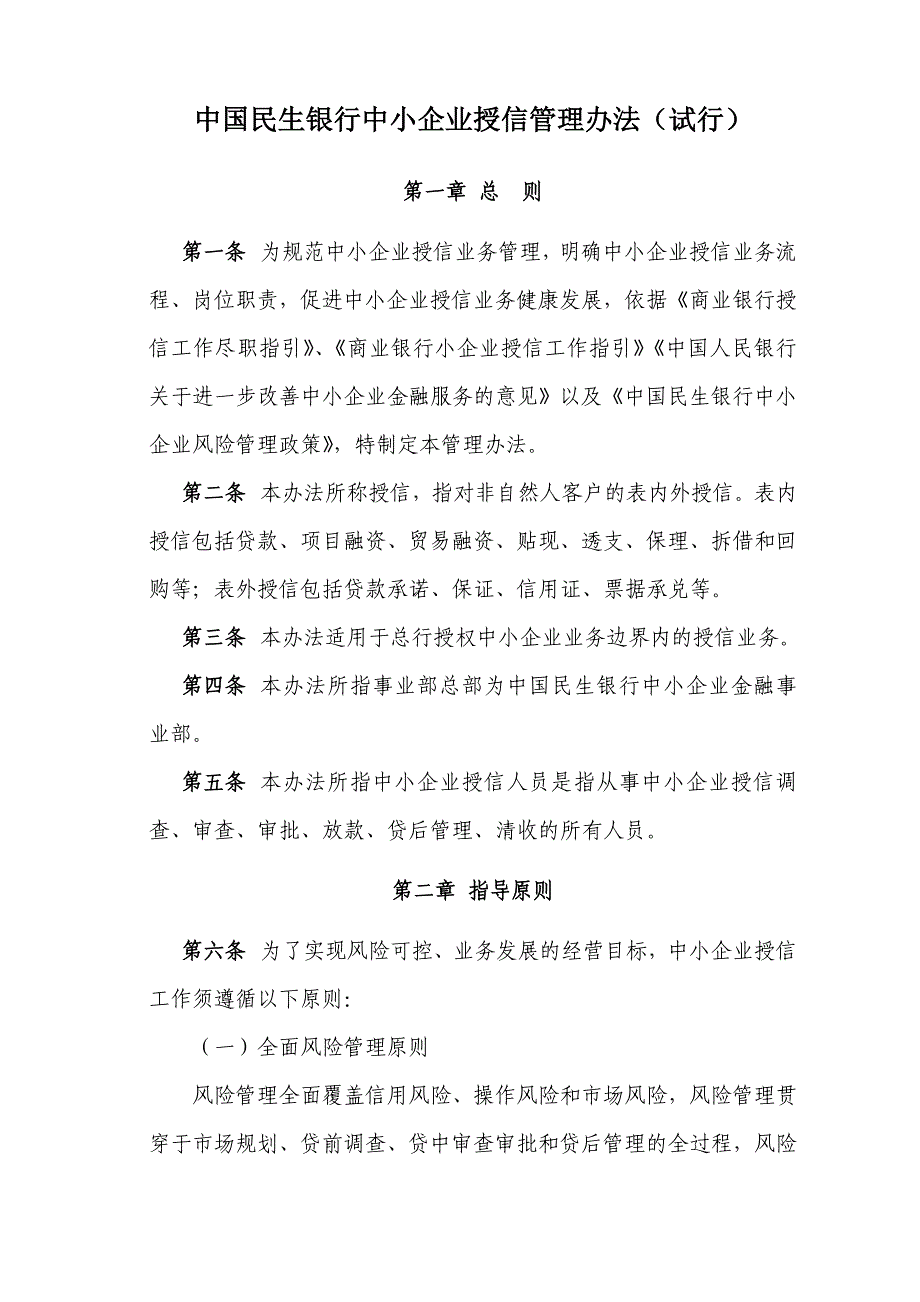 中国民生银行中小企业授信管理办法（试行）

第一章 总 则

第一条 为规范中小企业授信业务管理，明确中小企业授信业务流程、岗位职责，促进中小企业授信业务健康发展，依据《商业银行授信工作尽职指引》、《商业银行小企业授信工作指引》《中国人民银行关于进一步改善中小企业金融服务的意见》以及《中国民生银行中小企业风险管理政策》，特制定本管理办法。

第二条 本办法所称授信，指对非自然人客户的表内外授信。表内授信包括贷款、项目融资、贸易融资、贴现、透支、保理、拆借和回购等；表外授信包括贷款承诺、保证、信用证、票据承兑等。

第三条 本办法适用于总行授权中小企业业务边界内的授信业务。

第四条 本办法所指事业部总部为中国民生银行中小企业金融事业部。

第五条 本办法所指中小企业授信人员是指从事中小企业授信调查、审查、审批、放款、贷后管理、清收的所有人员。

第二章 指导原则

第六条 为了实现风险可控、业务发展的经营目标，中小企业授信工作须遵循以下原则：

（一）全面风险管理原则

风险管理全面覆盖信用风险、操作风险和市场风险，风险管理贯穿于市场规划、贷前调查、贷中审查审批和贷后管理的全过程，风险